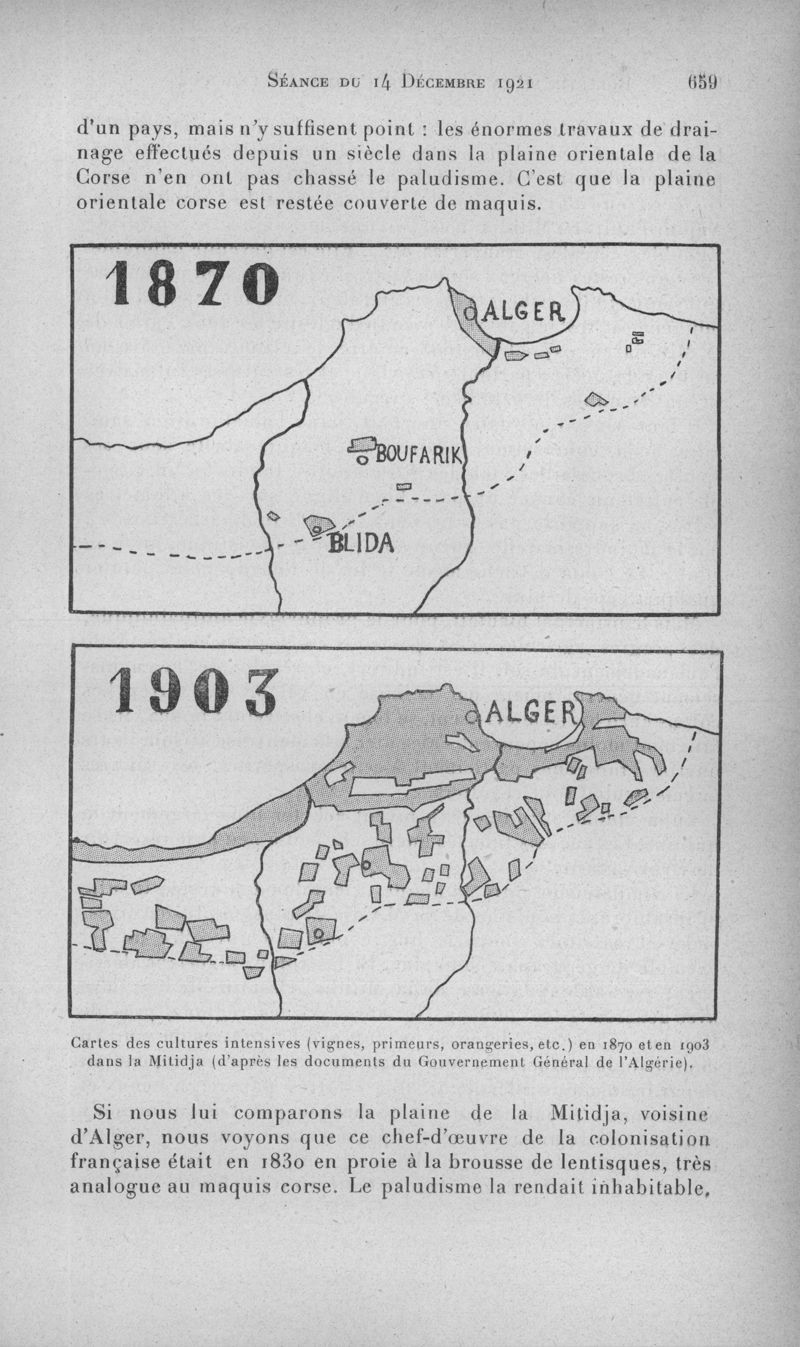 Séance du 14 Décembre 1921 659

d'un pays, mais n'y suffisent point : les énormes travaux de drainage effectués depuis un siècle dans la plaine orientale de la Corse n'en ont pas chassé le paludisme. C'est que la plaine orientale corse est restée couverte de maquis.

1870

ALGER

BOUFARIK

BLIDA

1903

ALGER

Cartes des cultures intensives (vignes, primeurs, orangeries, etc.) en 1870 et en 1903 dans la Mitidja (d'après les documents du Gouvernement Général de l'Algérie).

Si nous lui comparons la plaine de la Mitidja, voisine d'Alger, nous voyons que ce chef-d'œuvre de la colonisation française était en 1830 en proie à la brousse de lentisques, très analogue au maquis corse. Le paludisme la rendait inhabitable,